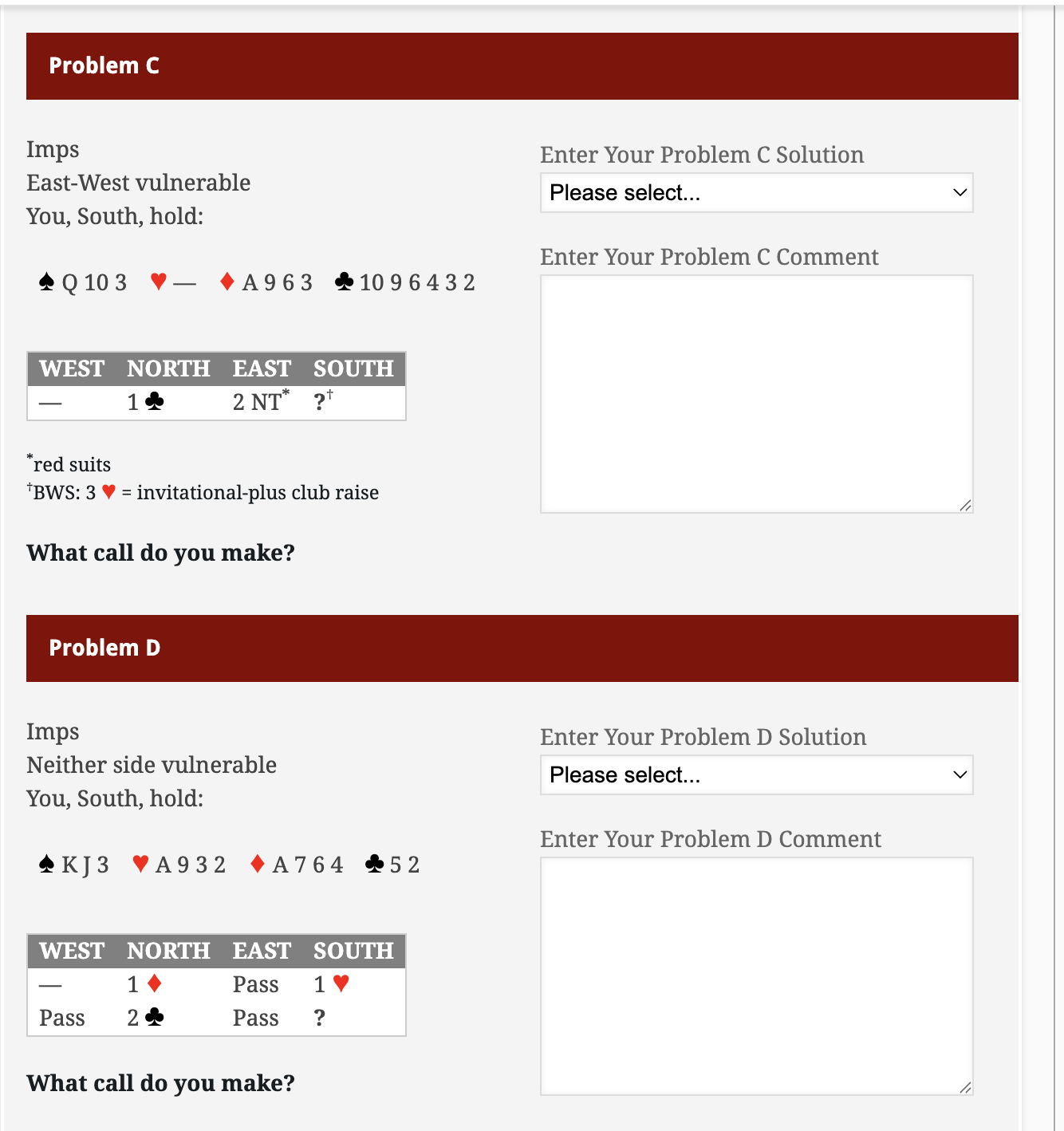 Problem C

Imps
East-West vulnerable
You, South, hold:

♠ Q 10 3 ♥ — ♦ A 9 6 3 ♣ 10 9 6 4 3 2

| WEST | NORTH | EAST | SOUTH |
|---|---|---|---|
| — | 1 ♣ | 2 NT* | ?† |

*red suits
†BWS: 3 ♥ = invitational-plus club raise

What call do you make?

Enter Your Problem C Solution
Please select...

Enter Your Problem C Comment

Problem D

Imps
Neither side vulnerable
You, South, hold:

♠ K J 3 ♥ A 9 3 2 ♦ A 7 6 4 ♣ 5 2

| WEST | NORTH | EAST | SOUTH |
|---|---|---|---|
| — | 1 ♦ | Pass | 1 ♥ |
| Pass | 2 ♣ | Pass | ? |

What call do you make?

Enter Your Problem D Solution
Please select...

Enter Your Problem D Comment